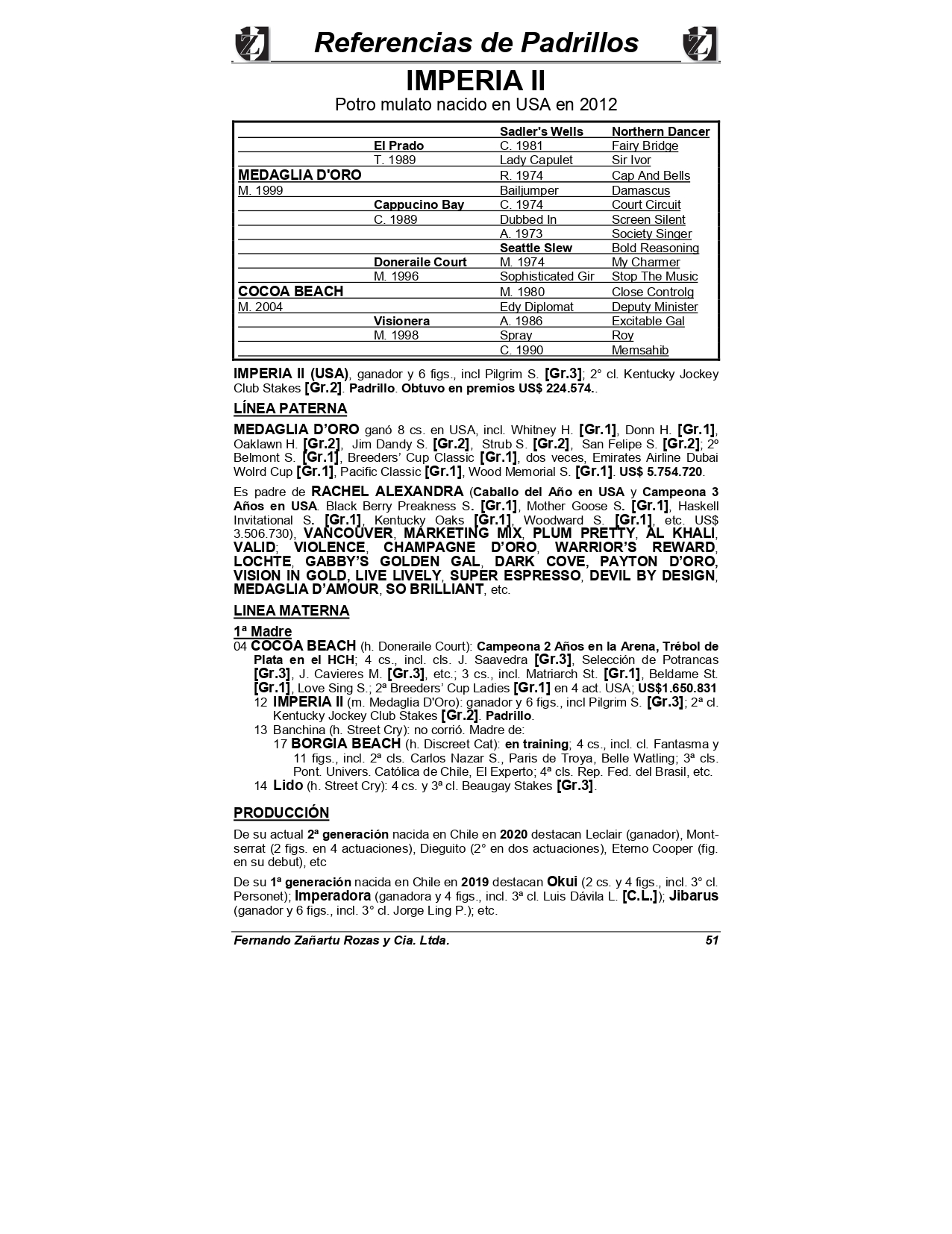 Referencias de Padrillos

IMPERIA II

Potro mulato nacido en USA en 2012

| | | | |
|---|---|---|---|
| | | Sadler's Wells | Northern Dancer |
| | El Prado | C. 1981 | Fairy Bridge |
| | T. 1989 | Lady Capulet | Sir Ivor |
| MEDAGLIA D'ORO | | R. 1974 | Cap And Bells |
| M. 1999 | | Bailjumper | Damascus |
| | Cappucino Bay | C. 1974 | Court Circuit |
| | C. 1989 | Dubbed In | Screen Silent |
| | | A. 1973 | Society Singer |
| | | Seattle Slew | Bold Reasoning |
| | Doneraile Court | M. 1974 | My Charmer |
| | M. 1996 | Sophisticated Gir | Stop The Music |
| COCOA BEACH | | M. 1980 | Close Controlg |
| M. 2004 | | Edy Diplomat | Deputy Minister |
| | Visionera | A. 1986 | Excitable Gal |
| | M. 1998 | Spray | Roy |
| | | C. 1990 | Memsahib |

IMPERIA II (USA), ganador y 6 figs., incl Pilgrim S. [Gr.3]; 2° cl. Kentucky Jockey Club Stakes [Gr.2]. Padrillo. Obtuvo en premios US$ 224.574..

LÍNEA PATERNA

MEDAGLIA D'ORO ganó 8 cs. en USA, incl. Whitney H. [Gr.1], Donn H. [Gr.1], Oaklawn H. [Gr.2], Jim Dandy S. [Gr.2], Strub S. [Gr.2], San Felipe S. [Gr.2]; 2º Belmont S. [Gr.1], Breeders' Cup Classic [Gr.1], dos veces, Emirates Airline Dubai Wolrd Cup [Gr.1], Pacific Classic [Gr.1], Wood Memorial S. [Gr.1]. US$ 5.754.720.

Es padre de RACHEL ALEXANDRA (Caballo del Año en USA y Campeona 3 Años en USA. Black Berry Preakness S. [Gr.1], Mother Goose S. [Gr.1], Haskell Invitational S. [Gr.1], Kentucky Oaks [Gr.1], Woodward S. [Gr.1], etc. US$ 3.506.730), VANCOUVER, MARKETING MIX, PLUM PRETTY, AL KHALI, VALID; VIOLENCE, CHAMPAGNE D'ORO, WARRIOR'S REWARD, LOCHTE, GABBY'S GOLDEN GAL, DARK COVE, PAYTON D'ORO, VISION IN GOLD, LIVE LIVELY, SUPER ESPRESSO, DEVIL BY DESIGN, MEDAGLIA D'AMOUR, SO BRILLIANT, etc.

LINEA MATERNA

1ª Madre

04 COCOA BEACH (h. Doneraile Court): Campeona 2 Años en la Arena, Trébol de Plata en el HCH; 4 cs., incl. cls. J. Saavedra [Gr.3], Selección de Potrancas [Gr.3], J. Cavieres M. [Gr.3], etc.; 3 cs., incl. Matriarch St. [Gr.1], Beldame St. [Gr.1], Love Sing S.; 2ª Breeders' Cup Ladies [Gr.1] en 4 act. USA; US$1.650.831
12 IMPERIA II (m. Medaglia D'Oro): ganador y 6 figs., incl Pilgrim S. [Gr.3]; 2ª cl. Kentucky Jockey Club Stakes [Gr.2]. Padrillo.
13 Banchina (h. Street Cry): no corrió. Madre de:
17 BORGIA BEACH (h. Discreet Cat): en training; 4 cs., incl. cl. Fantasma y 11 figs., incl. 2ª cls. Carlos Nazar S., Paris de Troya, Belle Watling; 3ª cls. Pont. Univers. Católica de Chile, El Experto; 4ª cls. Rep. Fed. del Brasil, etc.
14 Lido (h. Street Cry): 4 cs. y 3ª cl. Beaugay Stakes [Gr.3].

PRODUCCIÓN

De su actual 2ª generación nacida en Chile en 2020 destacan Leclair (ganador), Montserrat (2 figs. en 4 actuaciones), Dieguito (2° en dos actuaciones), Eterno Cooper (fig. en su debut), etc

De su 1ª generación nacida en Chile en 2019 destacan Okui (2 cs. y 4 figs., incl. 3° cl. Personet); Imperadora (ganadora y 4 figs., incl. 3ª cl. Luis Dávila L. [C.L.]); Jibarus (ganador y 6 figs., incl. 3° cl. Jorge Ling P.); etc.

Fernando Zañartu Rozas y Cia. Ltda. 51